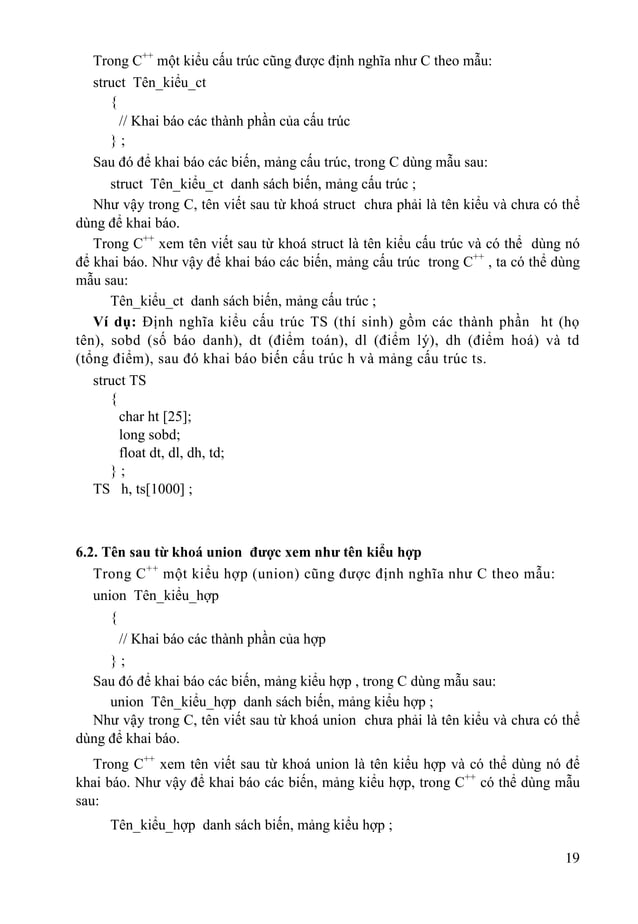 Trong $C^{++}$ một kiểu cấu trúc cũng được định nghĩa như C theo mẫu:
struct Tên_kiểu_ct
{
// Khai báo các thành phần của cấu trúc
} ;
Sau đó để khai báo các biến, mảng cấu trúc, trong C dùng mẫu sau:
struct Tên_kiểu_ct danh sách biến, mảng cấu trúc ;
Như vậy trong C, tên viết sau từ khoá struct chưa phải là tên kiểu và chưa có thể dùng để khai báo.
Trong $C^{++}$ xem tên viết sau từ khoá struct là tên kiểu cấu trúc và có thể dùng nó để khai báo. Như vậy để khai báo các biến, mảng cấu trúc trong $C^{++}$ , ta có thể dùng mẫu sau:
Tên_kiểu_ct danh sách biến, mảng cấu trúc ;
Ví dụ: Định nghĩa kiểu cấu trúc TS (thí sinh) gồm các thành phần ht (họ tên), sobd (số báo danh), dt (điểm toán), dl (điểm lý), dh (điểm hoá) và td (tổng điểm), sau đó khai báo biến cấu trúc h và mảng cấu trúc ts.
struct TS
{
char ht [25];
long sobd;
float dt, dl, dh, td;
} ;
TS h, ts[1000] ;

6.2. Tên sau từ khoá union được xem như tên kiểu hợp
Trong $C^{++}$ một kiểu hợp (union) cũng được định nghĩa như C theo mẫu:
union Tên_kiểu_hợp
{
// Khai báo các thành phần của hợp
} ;
Sau đó để khai báo các biến, mảng kiểu hợp , trong C dùng mẫu sau:
union Tên_kiểu_hợp danh sách biến, mảng kiểu hợp ;
Như vậy trong C, tên viết sau từ khoá union chưa phải là tên kiểu và chưa có thể dùng để khai báo.
Trong $C^{++}$ xem tên viết sau từ khoá union là tên kiểu hợp và có thể dùng nó để khai báo. Như vậy để khai báo các biến, mảng kiểu hợp, trong $C^{++}$ có thể dùng mẫu sau:
Tên_kiểu_hợp danh sách biến, mảng kiểu hợp ;

19